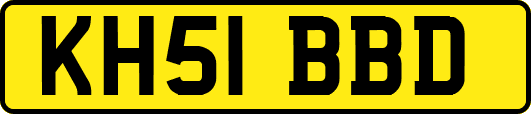 KH51 BBD